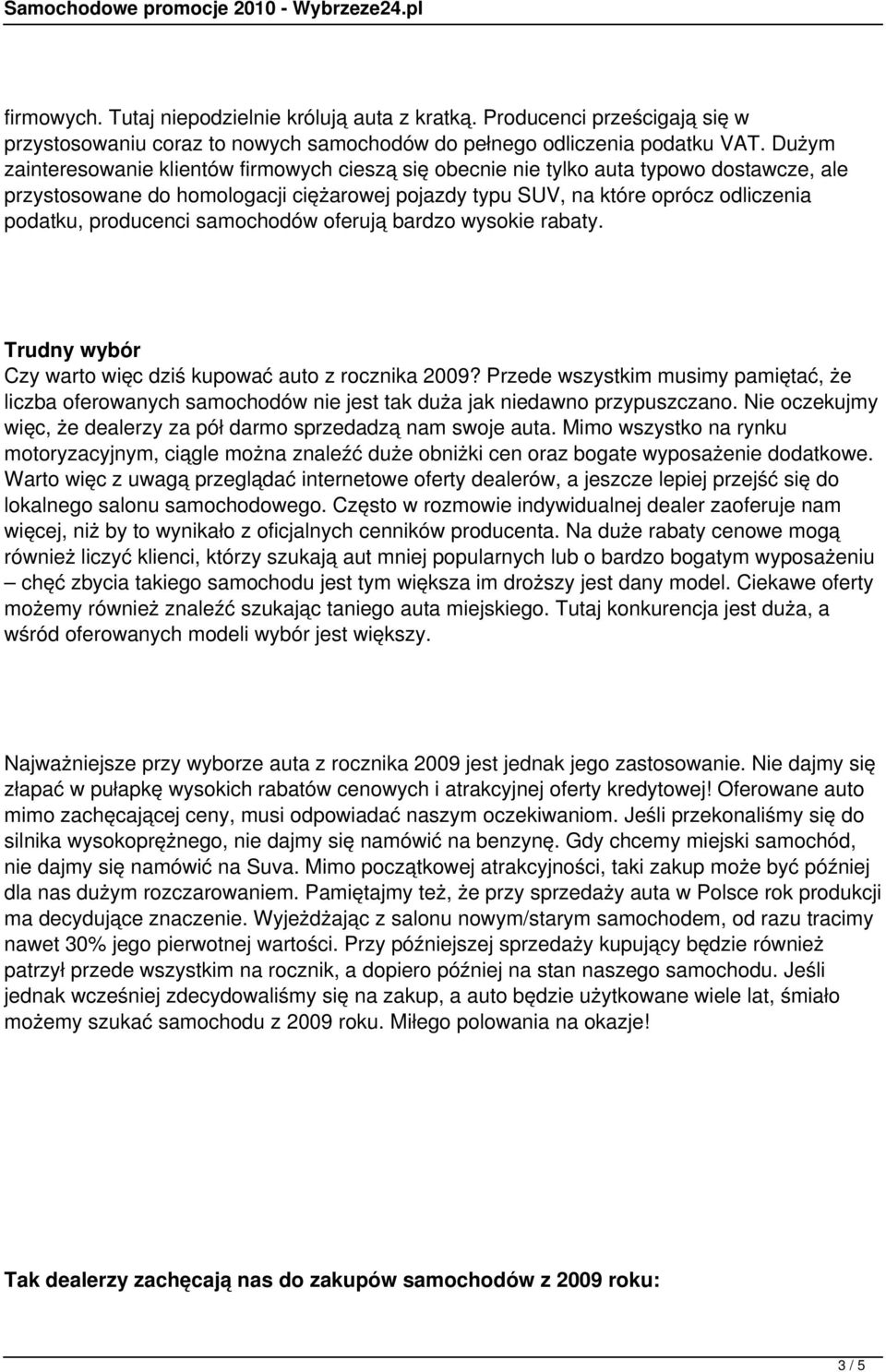 Samochodowe promocje 2010 - Wybrzeze24.pl

firmowych. Tutaj niepodzielnie królują auta z kratką. Producenci prześcigają się w przystosowaniu coraz to nowych samochodów do pełnego odliczenia podatku VAT. Dużym zainteresowanie klientów firmowych cieszą się obecnie nie tylko auta typowo dostawcze, ale przystosowane do homologacji ciężarowej pojazdy typu SUV, na które oprócz odliczenia podatku, producenci samochodów oferują bardzo wysokie rabaty.

Trudny wybór
Czy warto więc dziś kupować auto z rocznika 2009? Przede wszystkim musimy pamiętać, że liczba oferowanych samochodów nie jest tak duża jak niedawno przypuszczano. Nie oczekujmy więc, że dealerzy za pół darmo sprzedadzą nam swoje auta. Mimo wszystko na rynku motoryzacyjnym, ciągle można znaleźć duże obniżki cen oraz bogate wyposażenie dodatkowe. Warto więc z uwagą przeglądać internetowe oferty dealerów, a jeszcze lepiej przejść się do lokalnego salonu samochodowego. Często w rozmowie indywidualnej dealer zaoferuje nam więcej, niż by to wynikało z oficjalnych cenników producenta. Na duże rabaty cenowe mogą również liczyć klienci, którzy szukają aut mniej popularnych lub o bardzo bogatym wyposażeniu – chęć zbycia takiego samochodu jest tym większa im droższy jest dany model. Ciekawe oferty możemy również znaleźć szukając taniego auta miejskiego. Tutaj konkurencja jest duża, a wśród oferowanych modeli wybór jest większy.

Najważniejsze przy wyborze auta z rocznika 2009 jest jednak jego zastosowanie. Nie dajmy się złapać w pułapkę wysokich rabatów cenowych i atrakcyjnej oferty kredytowej! Oferowane auto mimo zachęcającej ceny, musi odpowiadać naszym oczekiwaniom. Jeśli przekonaliśmy się do silnika wysokoprężnego, nie dajmy się namówić na benzynę. Gdy chcemy miejski samochód, nie dajmy się namówić na Suva. Mimo początkowej atrakcyjności, taki zakup może być później dla nas dużym rozczarowaniem. Pamiętajmy też, że przy sprzedaży auta w Polsce rok produkcji ma decydujące znaczenie. Wyjeżdżając z salonu nowym/starym samochodem, od razu tracimy nawet 30% jego pierwotnej wartości. Przy późniejszej sprzedaży kupujący będzie również patrzył przede wszystkim na rocznik, a dopiero później na stan naszego samochodu. Jeśli jednak wcześniej zdecydowaliśmy się na zakup, a auto będzie użytkowane wiele lat, śmiało możemy szukać samochodu z 2009 roku. Miłego polowania na okazje!

Tak dealerzy zachęcają nas do zakupów samochodów z 2009 roku:

3 / 5